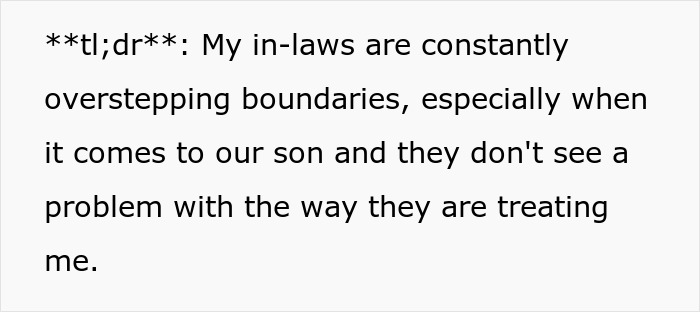 **tl;dr**: My in-laws are constantly overstepping boundaries, especially when it comes to our son and they don't see a problem with the way they are treating me.